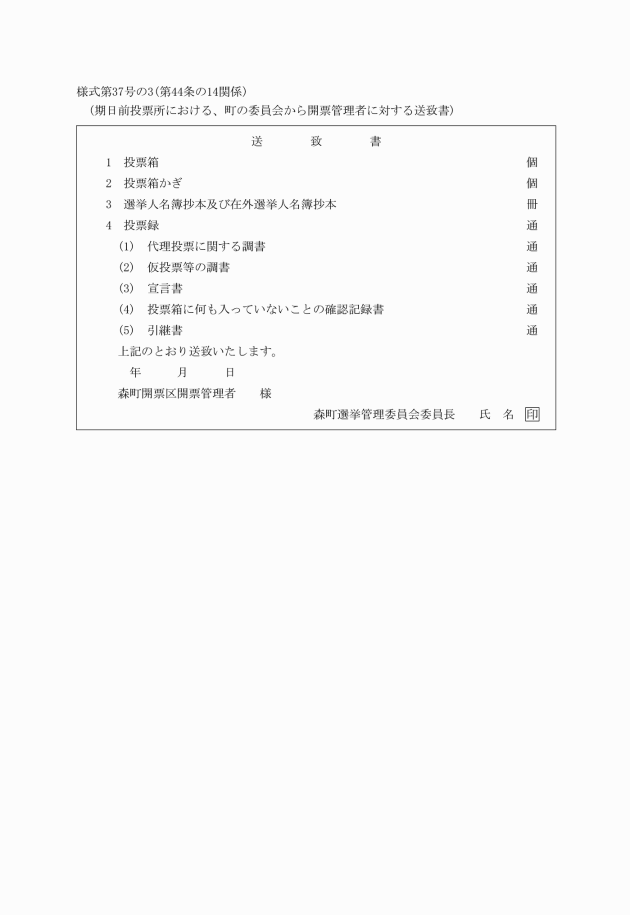 様式第37号の3(第44条の14関係)

(期日前投票所における、町の委員会から開票管理者に対する送致書)

送　　致　　書

1　投票箱　個

2　投票箱かぎ　個

3　選挙人名簿抄本及び在外選挙人名簿抄本　冊

4　投票録　通

(1)　代理投票に関する調書　通

(2)　仮投票等の調書　通

(3)　宣言書　通

(4)　投票箱に何も入っていないことの確認記録書　通

(5)　引継書　通

上記のとおり送致いたします。

年　　月　　日

森町開票区開票管理者　　様

森町選挙管理委員会委員長　　氏　名　印